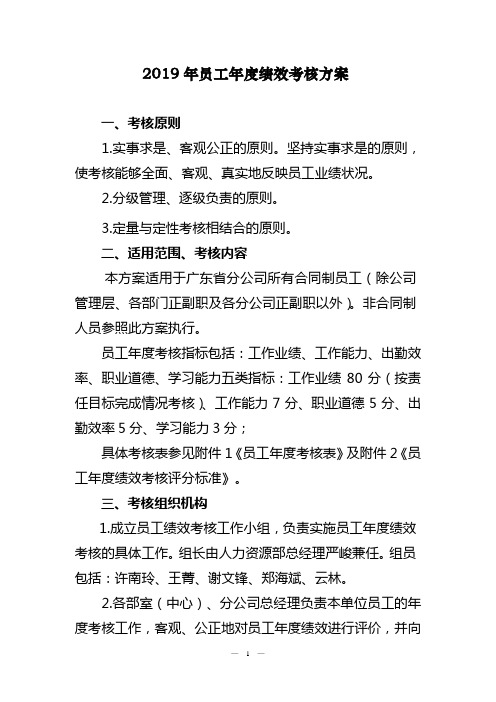 2019 年员工年度绩效考核方案

一、考核原则

1.实事求是、客观公正的原则。坚持实事求是的原则，使考核能够全面、客观、真实地反映员工业绩状况。

2.分级管理、逐级负责的原则。

3.定量与定性考核相结合的原则。

二、适用范围、考核内容

本方案适用于广东省分公司所有合同制员工（除公司管理层、各部门正副职及各分公司正副职以外）。非合同制人员参照此方案执行。

员工年度考核指标包括：工作业绩、工作能力、出勤效率、职业道德、学习能力五类指标：工作业绩 80 分（按责任目标完成情况考核）、工作能力 7 分、职业道德 5 分、出勤效率 5 分、学习能力 3 分；

具体考核表参见附件 1《员工年度考核表》及附件 2《员工年度绩效考核评分标准》。

三、考核组织机构

1.成立员工绩效考核工作小组，负责实施员工年度绩效考核的具体工作。组长由人力资源部总经理严峻兼任。组员包括：许南玲、王菁、谢文锋、郑海斌、云林。

2.各部室（中心）、分公司总经理负责本单位员工的年度考核工作，客观、公正地对员工年度绩效进行评价，并向

— 1 —